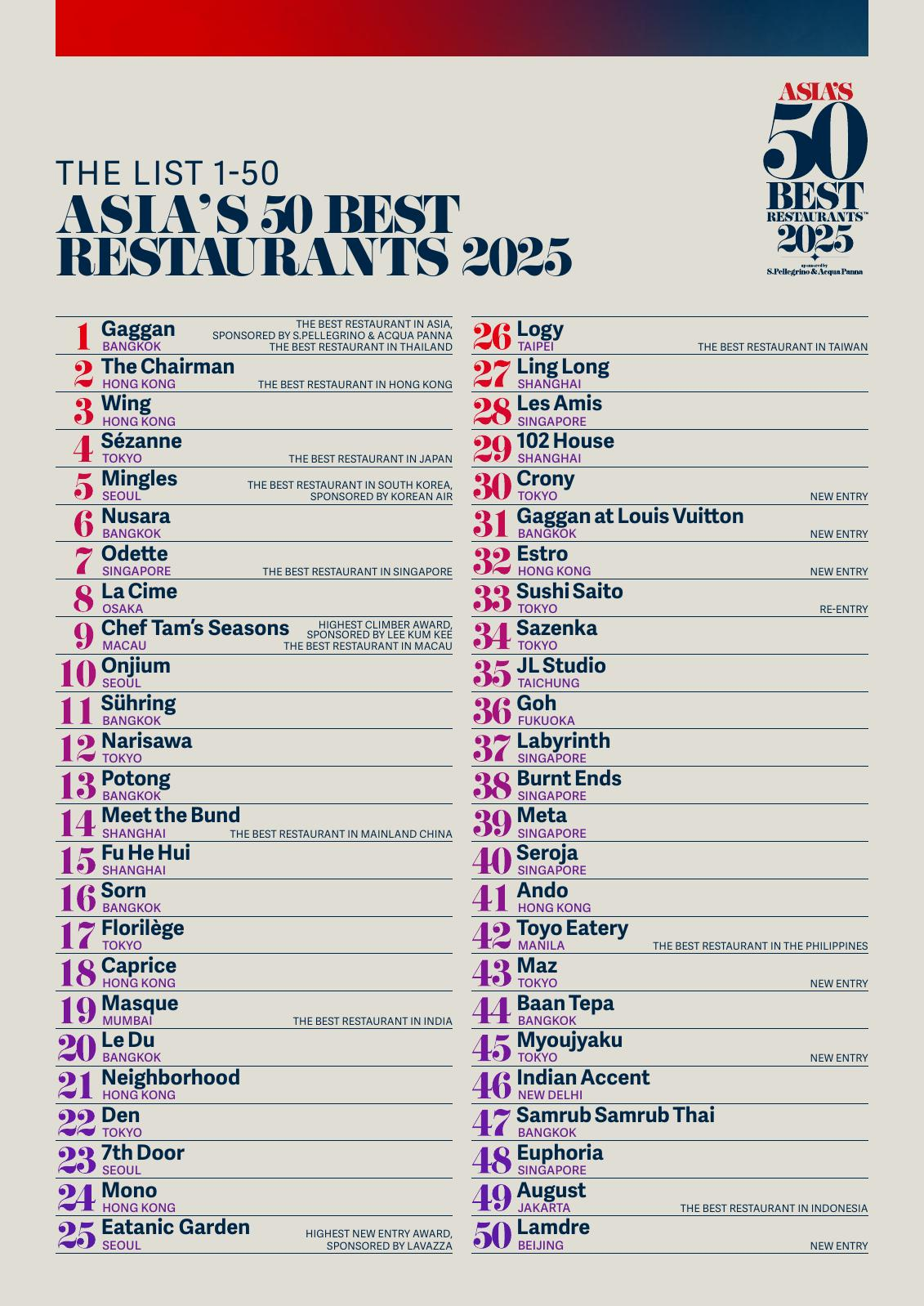 ASIA'S 50 BEST RESTAURANTS™ 2025
sponsored by S.Pellegrino & Acqua Panna

THE LIST 1-50
ASIA'S 50 BEST RESTAURANTS 2025

1 Gaggan BANGKOK THE BEST RESTAURANT IN ASIA, SPONSORED BY S.PELLEGRINO & ACQUA PANNA THE BEST RESTAURANT IN THAILAND
2 The Chairman HONG KONG THE BEST RESTAURANT IN HONG KONG
3 Wing HONG KONG
4 Sézanne TOKYO THE BEST RESTAURANT IN JAPAN
5 Mingles SEOUL THE BEST RESTAURANT IN SOUTH KOREA, SPONSORED BY KOREAN AIR
6 Nusara BANGKOK
7 Odette SINGAPORE THE BEST RESTAURANT IN SINGAPORE
8 La Cime OSAKA
9 Chef Tam's Seasons MACAU HIGHEST CLIMBER AWARD, SPONSORED BY LEE KUM KEE THE BEST RESTAURANT IN MACAU
10 Onjium SEOUL
11 Sühring BANGKOK
12 Narisawa TOKYO
13 Potong BANGKOK
14 Meet the Bund SHANGHAI THE BEST RESTAURANT IN MAINLAND CHINA
15 Fu He Hui SHANGHAI
16 Sorn BANGKOK
17 Florilège TOKYO
18 Caprice HONG KONG
19 Masque MUMBAI THE BEST RESTAURANT IN INDIA
20 Le Du BANGKOK
21 Neighborhood HONG KONG
22 Den TOKYO
23 7th Door SEOUL
24 Mono HONG KONG
25 Eatanic Garden SEOUL HIGHEST NEW ENTRY AWARD, SPONSORED BY LAVAZZA

26 Logy TAIPEI THE BEST RESTAURANT IN TAIWAN
27 Ling Long SHANGHAI
28 Les Amis SINGAPORE
29 102 House SHANGHAI
30 Crony TOKYO NEW ENTRY
31 Gaggan at Louis Vuitton BANGKOK NEW ENTRY
32 Estro HONG KONG NEW ENTRY
33 Sushi Saito TOKYO RE-ENTRY
34 Sazenka TOKYO
35 JL Studio TAICHUNG
36 Goh FUKUOKA
37 Labyrinth SINGAPORE
38 Burnt Ends SINGAPORE
39 Meta SINGAPORE
40 Seroja SINGAPORE
41 Ando HONG KONG
42 Toyo Eatery MANILA THE BEST RESTAURANT IN THE PHILIPPINES
43 Maz TOKYO NEW ENTRY
44 Baan Tepa BANGKOK
45 Myoujyaku TOKYO NEW ENTRY
46 Indian Accent NEW DELHI
47 Samrub Samrub Thai BANGKOK
48 Euphoria SINGAPORE
49 August JAKARTA THE BEST RESTAURANT IN INDONESIA
50 Lamdre BEIJING NEW ENTRY